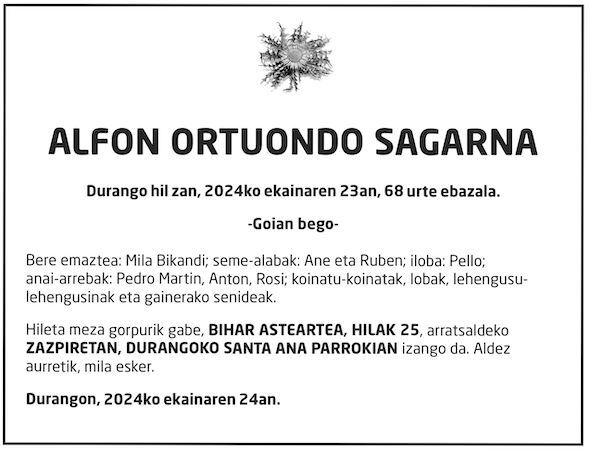 ALFON ORTUONDO SAGARNA

Durango hil zan, 2024ko ekainaren 23an, 68 urte ebazala.

-Goian bego-

Bere emaztea: Mila Bikandi; seme-alabak: Ane eta Ruben; iloba: Pello; anai-arrebak: Pedro Martin, Anton, Rosi; koinatu-koinatak, lobak, lehengusu-lehengusinak eta gainerako senideak.

Hileta meza gorpurik gabe, BIHAR ASTEARTEA, HILAK 25, arratsaldeko ZAZPIRETAN, DURANGOKO SANTA ANA PARROKIAN izango da. Aldez aurretik, mila esker.

Durangon, 2024ko ekainaren 24an.